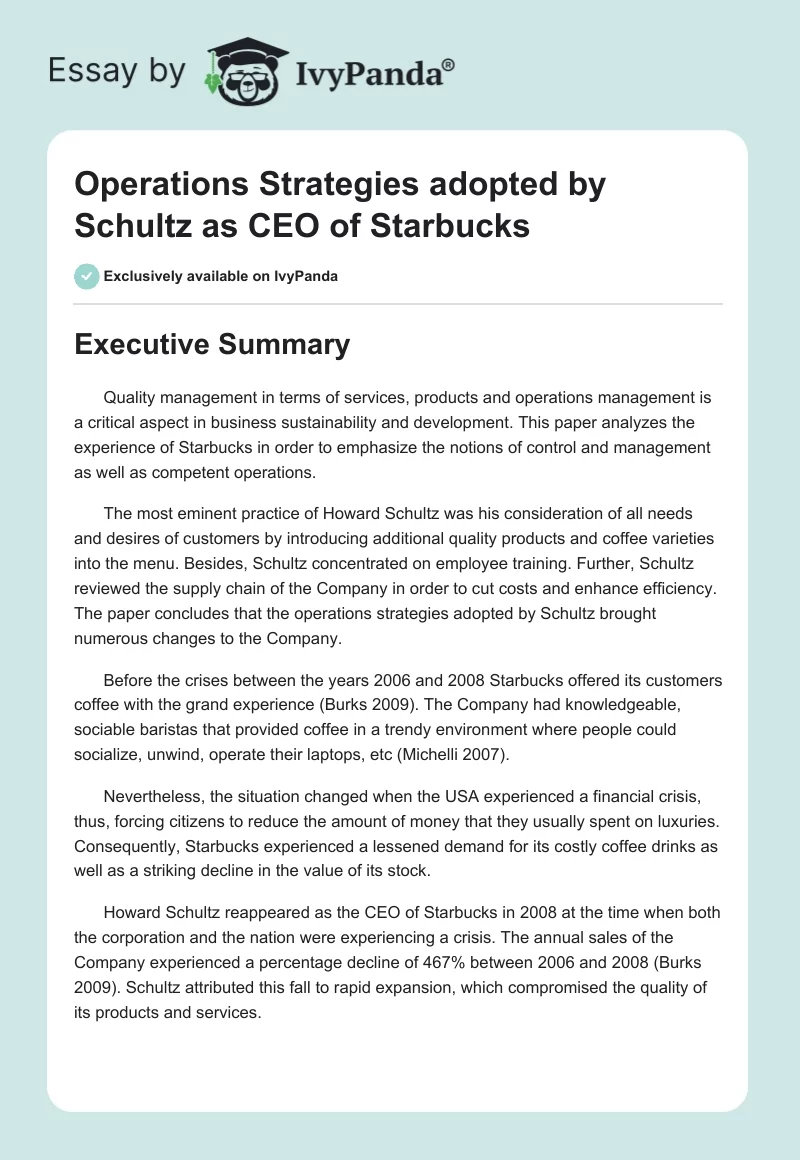 Essay by IvyPanda®

Operations Strategies adopted by Schultz as CEO of Starbucks

Exclusively available on IvyPanda

Executive Summary

Quality management in terms of services, products and operations management is a critical aspect in business sustainability and development. This paper analyzes the experience of Starbucks in order to emphasize the notions of control and management as well as competent operations.

The most eminent practice of Howard Schultz was his consideration of all needs and desires of customers by introducing additional quality products and coffee varieties into the menu. Besides, Schultz concentrated on employee training. Further, Schultz reviewed the supply chain of the Company in order to cut costs and enhance efficiency. The paper concludes that the operations strategies adopted by Schultz brought numerous changes to the Company.

Before the crises between the years 2006 and 2008 Starbucks offered its customers coffee with the grand experience (Burks 2009). The Company had knowledgeable, sociable baristas that provided coffee in a trendy environment where people could socialize, unwind, operate their laptops, etc (Michelli 2007).

Nevertheless, the situation changed when the USA experienced a financial crisis, thus, forcing citizens to reduce the amount of money that they usually spent on luxuries. Consequently, Starbucks experienced a lessened demand for its costly coffee drinks as well as a striking decline in the value of its stock.

Howard Schultz reappeared as the CEO of Starbucks in 2008 at the time when both the corporation and the nation were experiencing a crisis. The annual sales of the Company experienced a percentage decline of 467% between 2006 and 2008 (Burks 2009). Schultz attributed this fall to rapid expansion, which compromised the quality of its products and services.